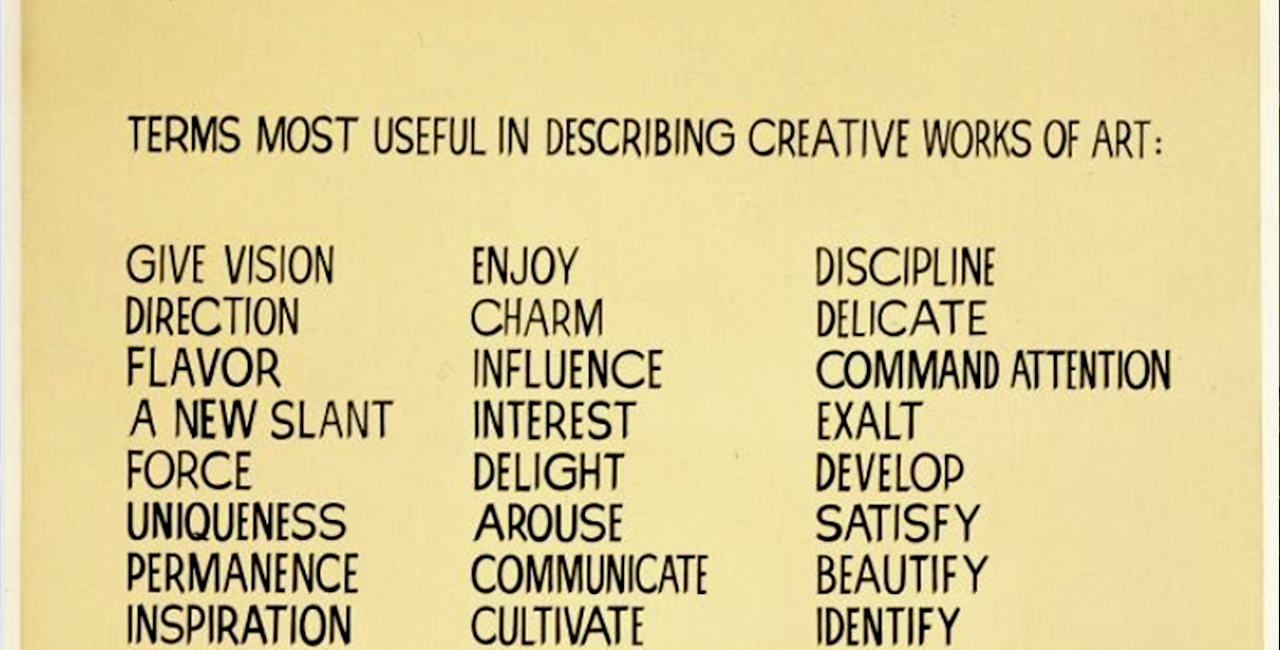 TERMS MOST USEFUL IN DESCRIBING CREATIVE WORKS OF ART:

GIVE VISION
DIRECTION
FLAVOR
A NEW SLANT
FORCE
UNIQUENESS
PERMANENCE
INSPIRATION

ENJOY
CHARM
INFLUENCE
INTEREST
DELIGHT
AROUSE
COMMUNICATE
CULTIVATE

DISCIPLINE
DELICATE
COMMAND ATTENTION
EXALT
DEVELOP
SATISFY
BEAUTIFY
IDENTIFY